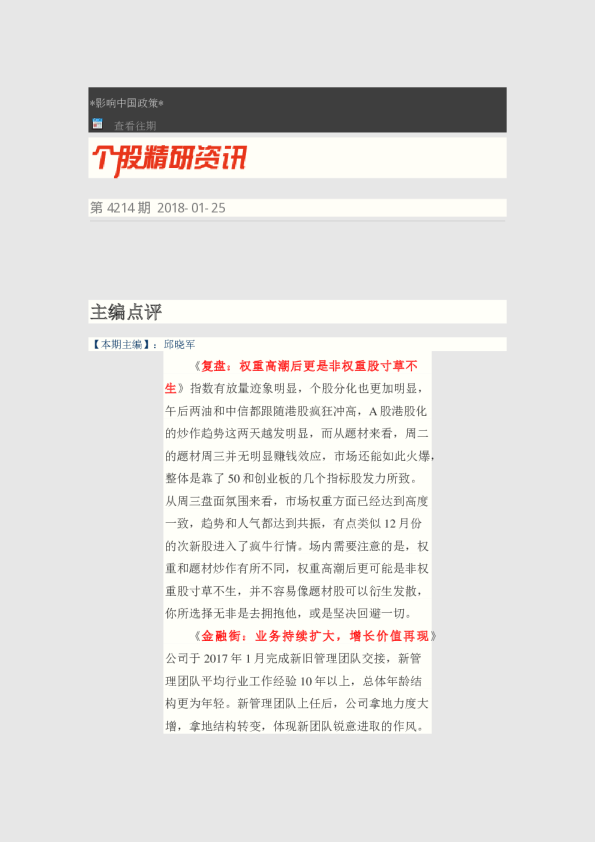 *影响中国政策*

查看往期

个股精研资讯

第 4214 期 2018- 01- 25

主编点评

【本期主编】：邱晓军

《复盘：权重高潮后更是非权重股寸草不生》指数有放量迹象明显，个股分化也更加明显，午后两油和中信都跟随港股疯狂冲高，A 股港股化的炒作趋势这两天越发明显，而从题材来看，周二的题材周三并无明显赚钱效应，市场还能如此火爆，整体是靠了 50 和创业板的几个指标股发力所致。从周三盘面氛围来看，市场权重方面已经达到高度一致，趋势和人气都达到共振，有点类似 12 月份的次新股进入了疯牛行情。场内需要注意的是，权重和题材炒作有所不同，权重高潮后更可能是非权重股寸草不生，并不容易像题材股可以衍生发散，你所选择无非是去拥抱他，或是坚决回避一切。

《金融街：业务持续扩大，增长价值再现》公司于 2017 年 1 月完成新旧管理团队交接，新管理团队平均行业工作经验 10 年以上，总体年龄结构更为年轻。新管理团队上任后，公司拿地力度大增，拿地结构转变，体现新团队锐意进取的作风。